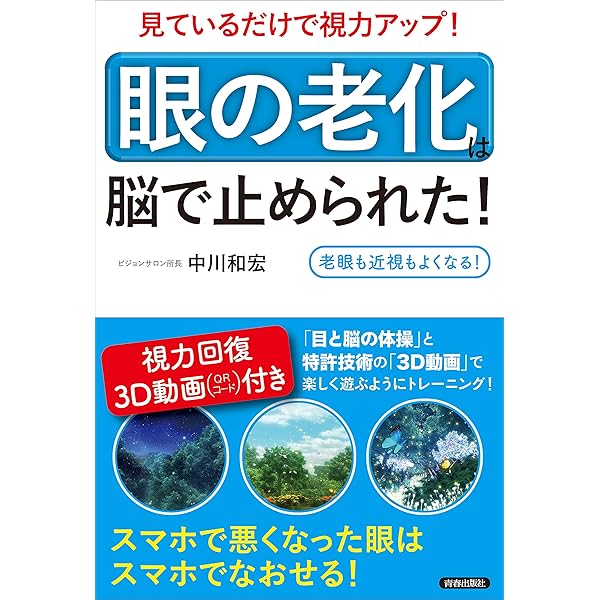 見ているだけで視力アップ！

眼の老化は
脳で止められた！

ビジョンサロン所長 中川和宏

老眼も近視もよくなる！

視力回復
3D動画(QRコード)付き

「目と脳の体操」と
特許技術の「3D動画」で
楽しく遊ぶようにトレーニング！

スマホで悪くなった眼は
スマホでなおせる！

青春出版社